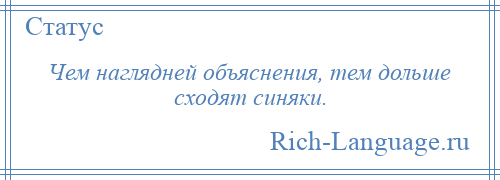 Статус

Чем наглядней объяснения, тем дольше сходят синяки.

Rich-Language.ru